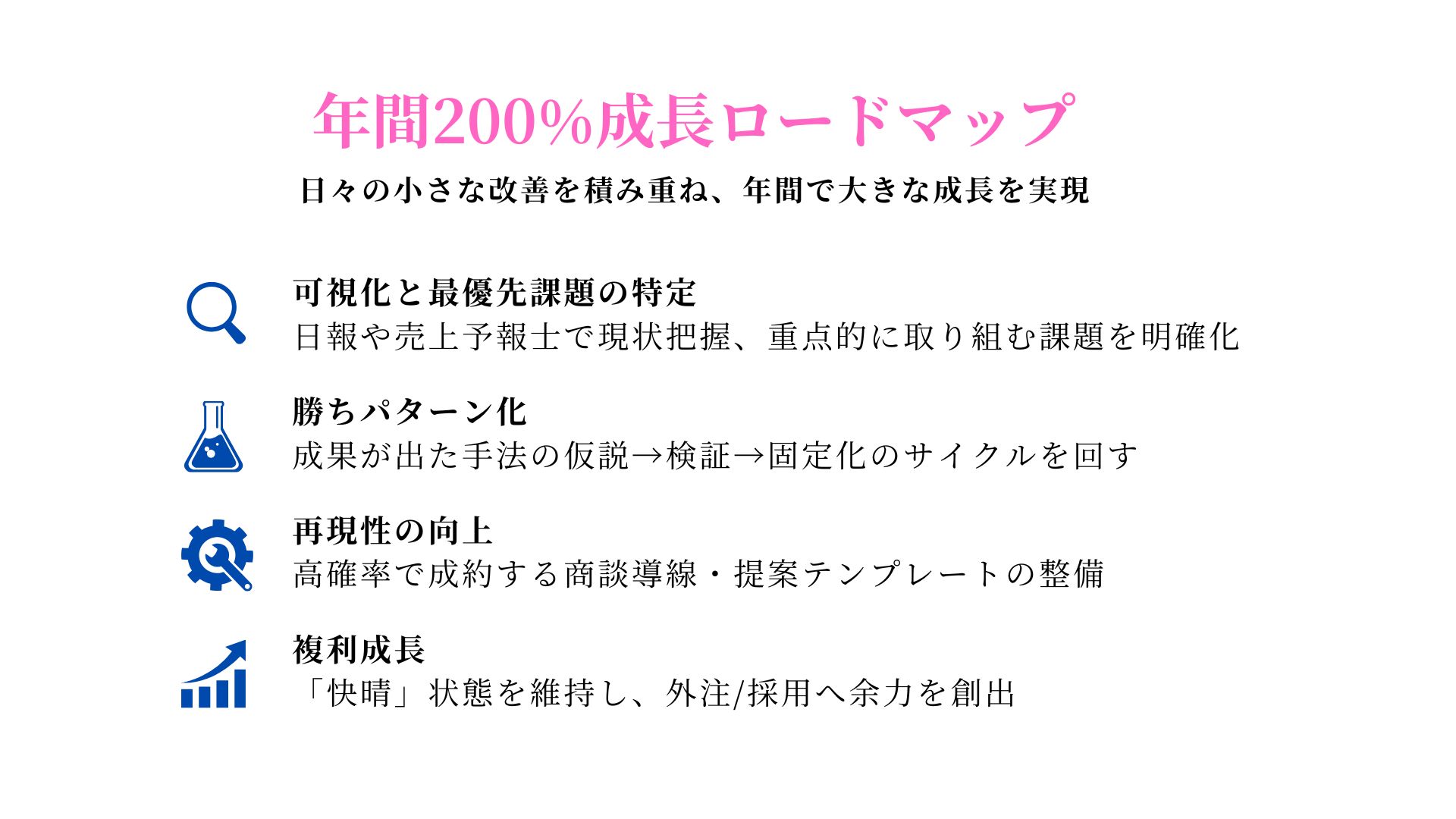 年間200%成長ロードマップ

日々の小さな改善を積み重ね、年間で大きな成長を実現

可視化と最優先課題の特定
日報や売上予報士で現状把握、重点的に取り組む課題を明確化

勝ちパターン化
成果が出た手法の仮説→検証→固定化のサイクルを回す

再現性の向上
高確率で成約する商談導線・提案テンプレートの整備

複利成長
「快晴」状態を維持し、外注/採用へ余力を創出